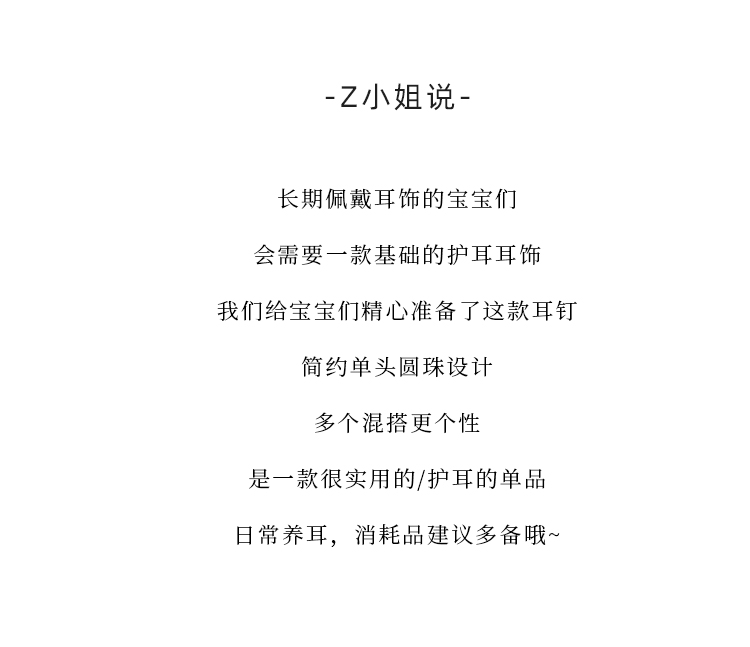 -Z小姐说-

长期佩戴耳饰的宝宝们

会需要一款基础的护耳耳饰

我们给宝宝们精心准备了这款耳钉

简约单头圆珠设计

多个混搭更个性

是一款很实用的/护耳的单品

日常养耳，消耗品建议多备哦~